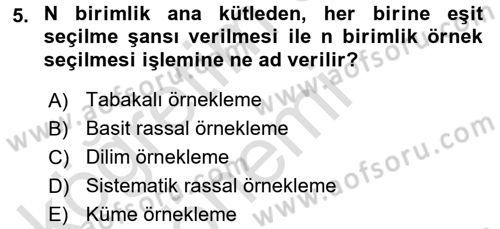 5. N birimlik ana kütleden, her birine eşit seçilme şansı verilmesi ile n birimlik örnek seçilmesi işlemine ne ad verilir?

A) Tabakalı örnekleme
B) Basit rassal örnekleme
C) Dilim örnekleme
D) Sistematik rassal örnekleme
E) Küme örnekleme

www.aofsoru.com
www.aofsoru.com
www.aofsoru.com
www.aofsoru.com